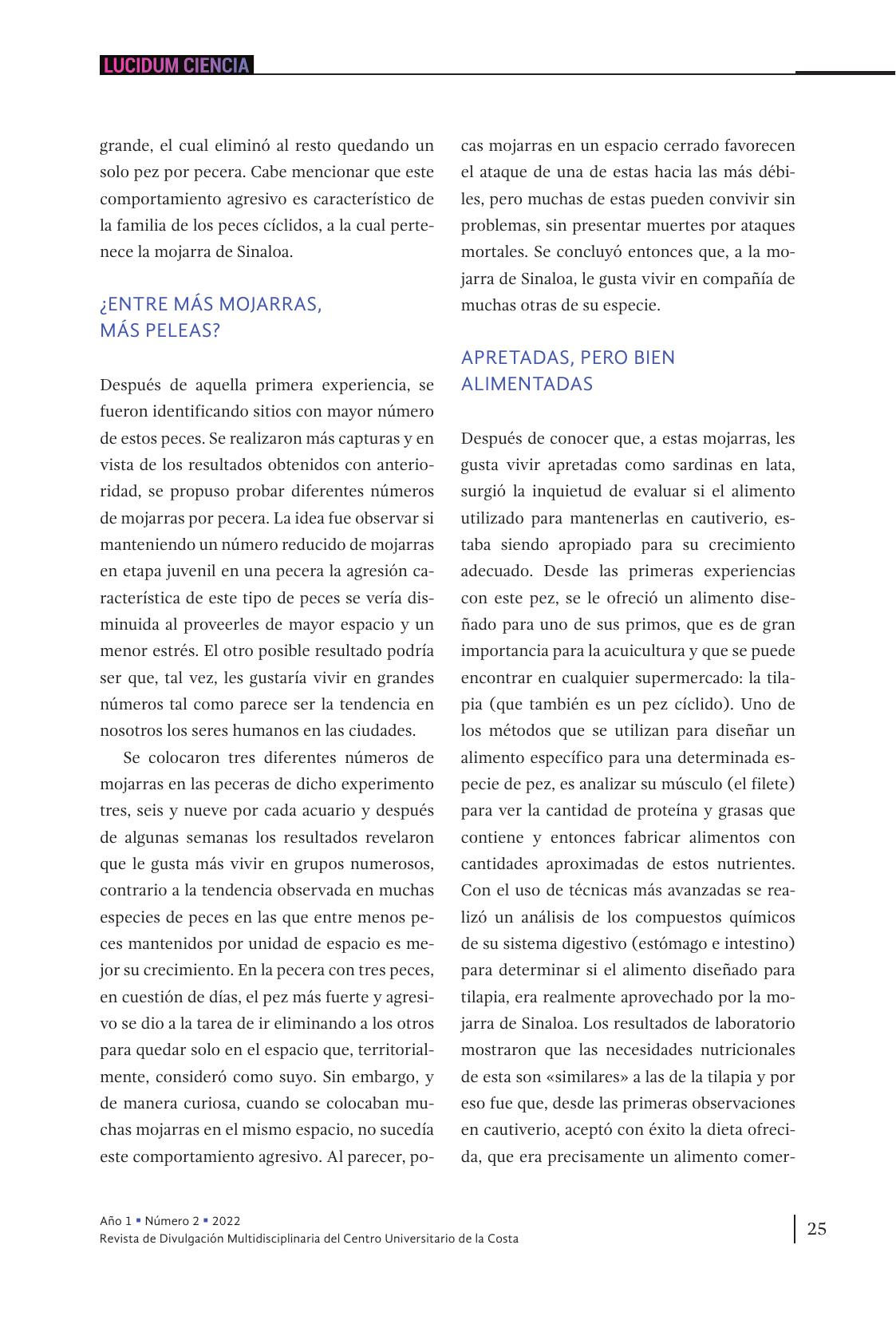 LUCIDUM CIENCIA

grande, el cual eliminó al resto quedando un solo pez por pecera. Cabe mencionar que este comportamiento agresivo es característico de la familia de los peces cíclidos, a la cual pertenece la mojarra de Sinaloa.

¿ENTRE MÁS MOJARRAS, MÁS PELEAS?

Después de aquella primera experiencia, se fueron identificando sitios con mayor número de estos peces. Se realizaron más capturas y en vista de los resultados obtenidos con anterioridad, se propuso probar diferentes números de mojarras por pecera. La idea fue observar si manteniendo un número reducido de mojarras en etapa juvenil en una pecera la agresión característica de este tipo de peces se vería disminuida al proveerles de mayor espacio y un menor estrés. El otro posible resultado podría ser que, tal vez, les gustaría vivir en grandes números tal como parece ser la tendencia en nosotros los seres humanos en las ciudades.

Se colocaron tres diferentes números de mojarras en las peceras de dicho experimento tres, seis y nueve por cada acuario y después de algunas semanas los resultados revelaron que le gusta más vivir en grupos numerosos, contrario a la tendencia observada en muchas especies de peces en las que entre menos peces mantenidos por unidad de espacio es mejor su crecimiento. En la pecera con tres peces, en cuestión de días, el pez más fuerte y agresivo se dio a la tarea de ir eliminando a los otros para quedar solo en el espacio que, territorialmente, consideró como suyo. Sin embargo, y de manera curiosa, cuando se colocaban muchas mojarras en el mismo espacio, no sucedía este comportamiento agresivo. Al parecer, pocas mojarras en un espacio cerrado favorecen el ataque de una de estas hacia las más débiles, pero muchas de estas pueden convivir sin problemas, sin presentar muertes por ataques mortales. Se concluyó entonces que, a la mojarra de Sinaloa, le gusta vivir en compañía de muchas otras de su especie.

APRETADAS, PERO BIEN ALIMENTADAS

Después de conocer que, a estas mojarras, les gusta vivir apretadas como sardinas en lata, surgió la inquietud de evaluar si el alimento utilizado para mantenerlas en cautiverio, estaba siendo apropiado para su crecimiento adecuado. Desde las primeras experiencias con este pez, se le ofreció un alimento diseñado para uno de sus primos, que es de gran importancia para la acuicultura y que se puede encontrar en cualquier supermercado: la tilapia (que también es un pez cíclido). Uno de los métodos que se utilizan para diseñar un alimento específico para una determinada especie de pez, es analizar su músculo (el filete) para ver la cantidad de proteína y grasas que contiene y entonces fabricar alimentos con cantidades aproximadas de estos nutrientes. Con el uso de técnicas más avanzadas se realizó un análisis de los compuestos químicos de su sistema digestivo (estómago e intestino) para determinar si el alimento diseñado para tilapia, era realmente aprovechado por la mojarra de Sinaloa. Los resultados de laboratorio mostraron que las necesidades nutricionales de esta son «similares» a las de la tilapia y por eso fue que, desde las primeras observaciones en cautiverio, aceptó con éxito la dieta ofrecida, que era precisamente un alimento comer-

Año 1 ▪ Número 2 ▪ 2022
Revista de Divulgación Multidisciplinaria del Centro Universitario de la Costa

25